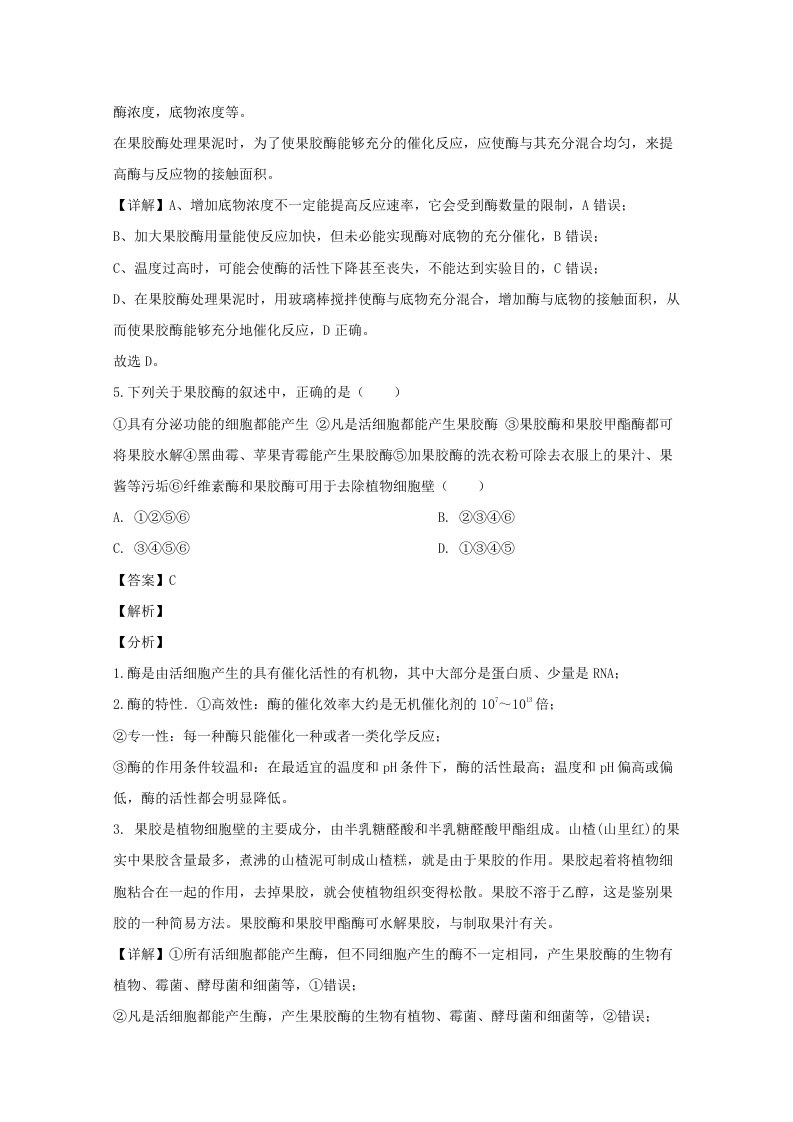 酶浓度，底物浓度等。

在果胶酶处理果泥时，为了使果胶酶能够充分的催化反应，应使酶与其充分混合均匀，来提高酶与反应物的接触面积。

【详解】A、增加底物浓度不一定能提高反应速率，它会受到酶数量的限制，A错误；

B、加大果胶酶用量能使反应加快，但未必能实现酶对底物的充分催化，B错误；

C、温度过高时，可能会使酶的活性下降甚至丧失，不能达到实验目的，C错误；

D、在果胶酶处理果泥时，用玻璃棒搅拌使酶与底物充分混合，增加酶与底物的接触面积，从而使果胶酶能够充分地催化反应，D正确。

故选D。

5.下列关于果胶酶的叙述中，正确的是（　　）

①具有分泌功能的细胞都能产生 ②凡是活细胞都能产生果胶酶 ③果胶酶和果胶甲酯酶都可将果胶水解④黑曲霉、苹果青霉能产生果胶酶⑤加果胶酶的洗衣粉可除去衣服上的果汁、果酱等污垢⑥纤维素酶和果胶酶可用于去除植物细胞壁（　　）

A. ①②⑤⑥ B. ②③④⑥

C. ③④⑤⑥ D. ①③④⑤

【答案】C

【解析】

【分析】

1.酶是由活细胞产生的具有催化活性的有机物，其中大部分是蛋白质、少量是RNA；

2.酶的特性．①高效性：酶的催化效率大约是无机催化剂的$10^7$～$10^{13}$倍；

②专一性：每一种酶只能催化一种或者一类化学反应；

③酶的作用条件较温和：在最适宜的温度和pH条件下，酶的活性最高；温度和pH偏高或偏低，酶的活性都会明显降低。

3. 果胶是植物细胞壁的主要成分，由半乳糖醛酸和半乳糖醛酸甲酯组成。山楂(山里红)的果实中果胶含量最多，煮沸的山楂泥可制成山楂糕，就是由于果胶的作用。果胶起着将植物细胞粘合在一起的作用，去掉果胶，就会使植物组织变得松散。果胶不溶于乙醇，这是鉴别果胶的一种简易方法。果胶酶和果胶甲酯酶可水解果胶，与制取果汁有关。

【详解】①所有活细胞都能产生酶，但不同细胞产生的酶不一定相同，产生果胶酶的生物有植物、霉菌、酵母菌和细菌等，①错误；

②凡是活细胞都能产生酶，产生果胶酶的生物有植物、霉菌、酵母菌和细菌等，②错误；